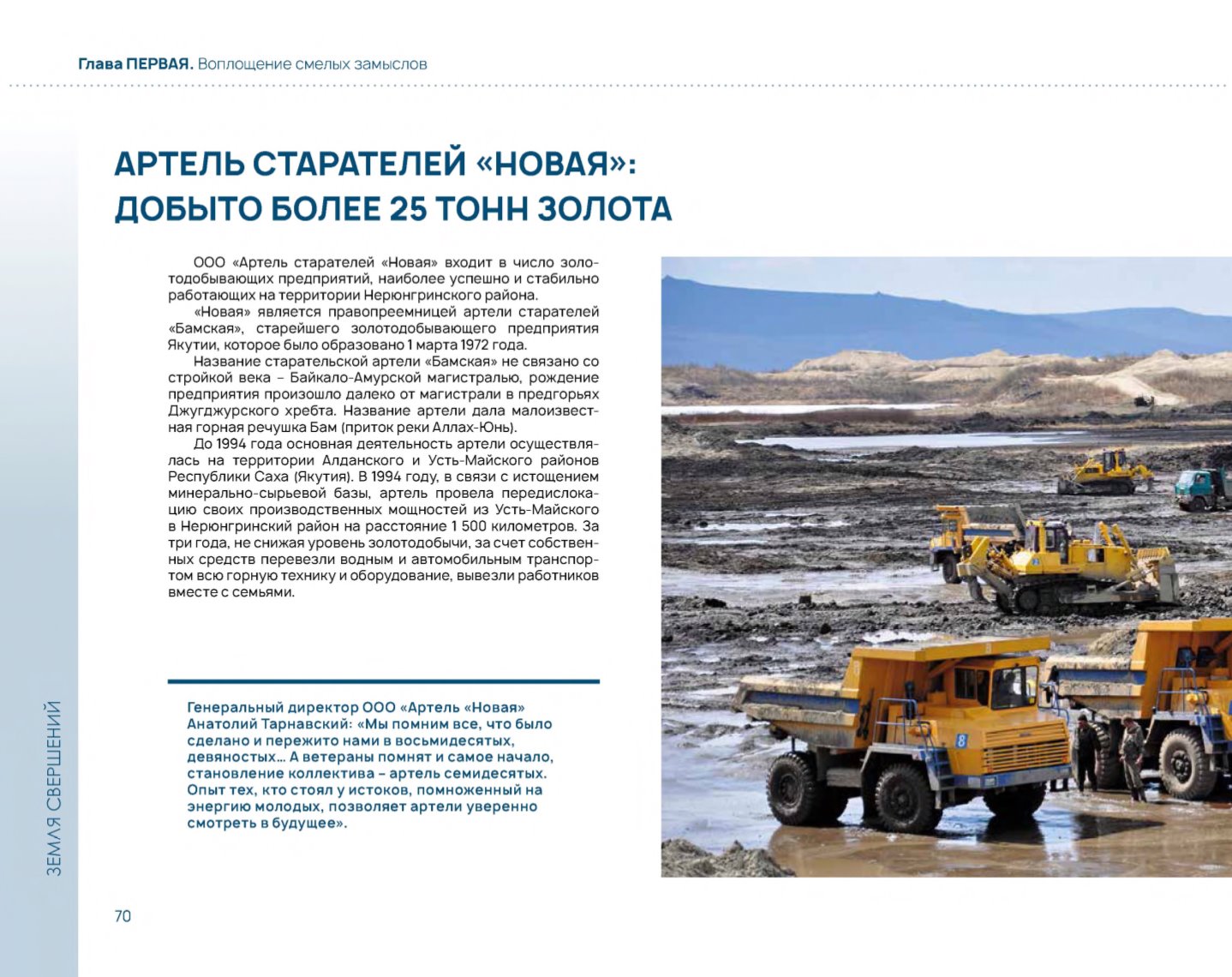 Глава ПЕРВАЯ. Воплощение смелых замыслов

АРТЕЛЬ СТАРАТЕЛЕЙ «НОВАЯ»: ДОБЫТО БОЛЕЕ 25 ТОНН ЗОЛОТА

ООО «Артель старателей «Новая» входит в число золотодобывающих предприятий, наиболее успешно и стабильно работающих на территории Нерюнгринского района.

«Новая» является правопреемницей артели старателей «Бамская», старейшего золотодобывающего предприятия Якутии, которое было образовано 1 марта 1972 года.

Название старательской артели «Бамская» не связано со стройкой века – Байкало-Амурской магистралью, рождение предприятия произошло далеко от магистрали в предгорьях Джугджурского хребта. Название артели дала малоизвестная горная речушка Бам (приток реки Аллах-Юнь).

До 1994 года основная деятельность артели осуществлялась на территории Алданского и Усть-Майского районов Республики Саха (Якутия). В 1994 году, в связи с истощением минерально-сырьевой базы, артель провела передислокацию своих производственных мощностей из Усть-Майского в Нерюнгринский район на расстояние 1 500 километров. За три года, не снижая уровень золотодобычи, за счет собственных средств перевезли водным и автомобильным транспортом всю горную технику и оборудование, вывезли работников вместе с семьями.

Генеральный директор ООО «Артель «Новая» Анатолий Тарнавский: «Мы помним все, что было сделано и пережито нами в восьмидесятых, девяностых… А ветераны помнят и самое начало, становление коллектива – артель семидесятых. Опыт тех, кто стоял у истоков, помноженный на энергию молодых, позволяет артели уверенно смотреть в будущее».

ЗЕМЛЯ СВЕРШЕНИЙ

70